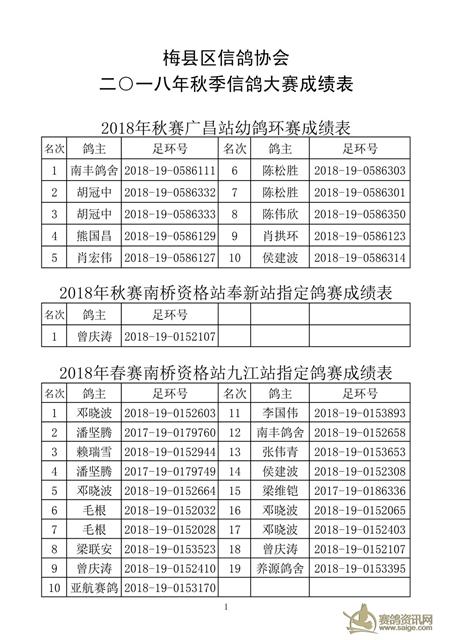 梅县区信鸽协会
二〇一八年秋季信鸽大赛成绩表

2018年秋赛广昌站幼鸽环赛成绩表

| 名次 | 鸽主 | 足环号 | 名次 | 鸽主 | 足环号 |
|---|---|---|---|---|---|
| 1 | 南丰鸽舍 | 2018-19-0586111 | 6 | 陈松胜 | 2018-19-0586303 |
| 2 | 胡冠中 | 2018-19-0586332 | 7 | 陈松胜 | 2018-19-0586301 |
| 3 | 胡冠中 | 2018-19-0586333 | 8 | 陈伟欣 | 2018-19-0586350 |
| 4 | 熊国昌 | 2018-19-0586129 | 9 | 肖拱环 | 2018-19-0586123 |
| 5 | 肖宏伟 | 2018-19-0586127 | 10 | 侯建波 | 2018-19-0586314 |

2018年秋赛南桥资格站奉新站指定鸽赛成绩表

| 名次 | 鸽主 | 足环号 | | | |
|---|---|---|---|---|---|
| 1 | 曾庆涛 | 2018-19-0152107 | | | |

2018年春赛南桥资格站九江站指定鸽赛成绩表

| 名次 | 鸽主 | 足环号 | 名次 | 鸽主 | 足环号 |
|---|---|---|---|---|---|
| 1 | 邓晓波 | 2018-19-0152603 | 11 | 李国伟 | 2018-19-0153893 |
| 2 | 潘坚腾 | 2017-19-0179760 | 12 | 南丰鸽舍 | 2018-19-0152658 |
| 3 | 赖瑞雪 | 2018-19-0152944 | 13 | 张伟青 | 2018-19-0153653 |
| 4 | 潘坚腾 | 2017-19-0179749 | 14 | 侯建波 | 2018-19-0152308 |
| 5 | 邓晓波 | 2018-19-0152664 | 15 | 梁维铠 | 2017-19-0186336 |
| 6 | 毛根 | 2018-19-0152032 | 16 | 邓晓波 | 2018-19-0152065 |
| 7 | 毛根 | 2018-19-0152028 | 17 | 邓晓波 | 2018-19-0152403 |
| 8 | 梁联安 | 2018-19-0153523 | 18 | 曾庆涛 | 2018-19-0152107 |
| 9 | 曾庆涛 | 2018-19-0152410 | 19 | 养源鸽舍 | 2018-19-0153395 |
| 10 | 亚航赛鸽 | 2018-19-0153170 | | | |

1

赛鸽资讯网 www.saige.com